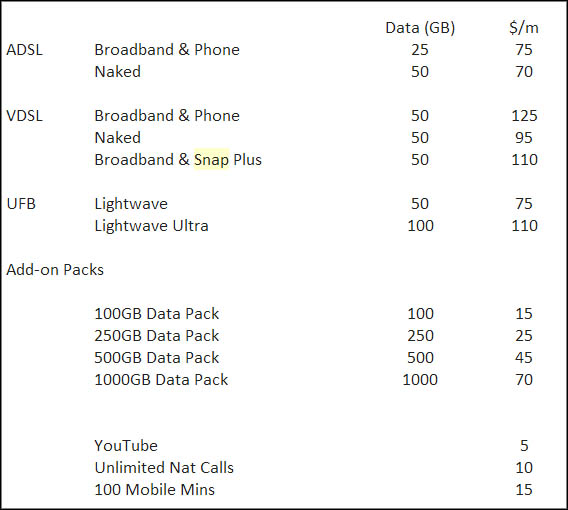 |  |  | Data (GB) | \$/m |
|---|---|---|---|
| ADSL | Broadband & Phone | 25 | 75 |
|  | Naked | 50 | 70 |
| VDSL | Broadband & Phone | 50 | 125 |
|  | Naked | 50 | 95 |
|  | Broadband & Snap Plus | 50 | 110 |
| UFB | Lightwave | 50 | 75 |
|  | Lightwave Ultra | 100 | 110 |
| Add-on Packs |  |  |  |
|  | 100GB Data Pack | 100 | 15 |
|  | 250GB Data Pack | 250 | 25 |
|  | 500GB Data Pack | 500 | 45 |
|  | 1000GB Data Pack | 1000 | 70 |
|  | YouTube |  | 5 |
|  | Unlimited Nat Calls |  | 10 |
|  | 100 Mobile Mins |  | 15 |